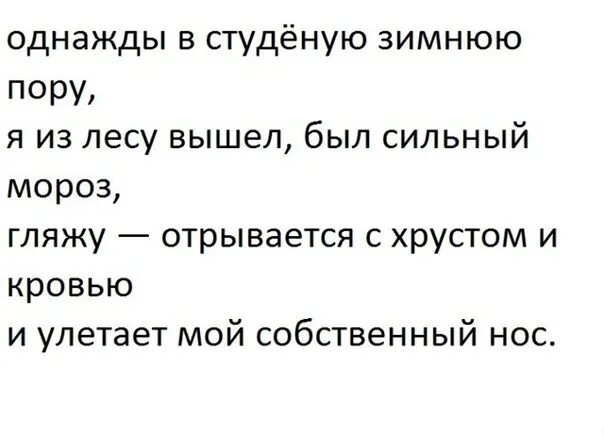 однажды в студёную зимнюю пору,
я из лесу вышел, был сильный мороз,
гляжу — отрывается с хрустом и кровью
и улетает мой собственный нос.